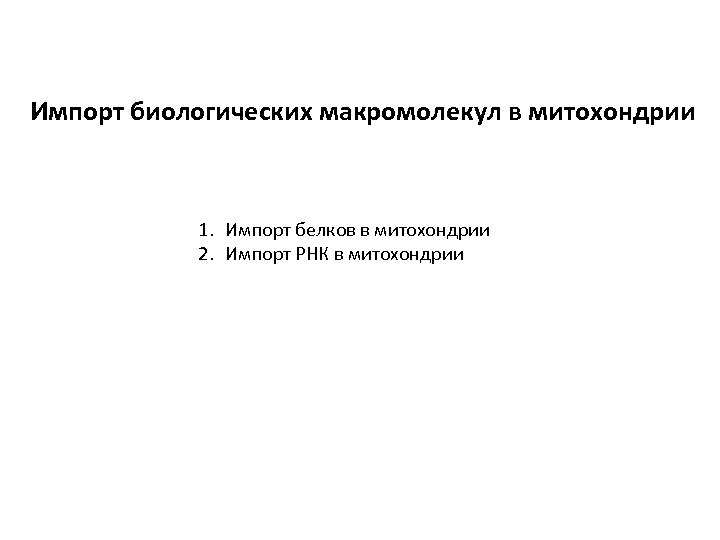 Импорт биологических макромолекул в митохондрии

1. Импорт белков в митохондрии
2. Импорт РНК в митохондрии